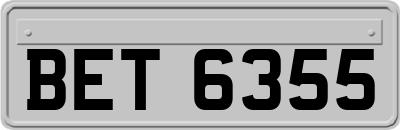 BET 6355